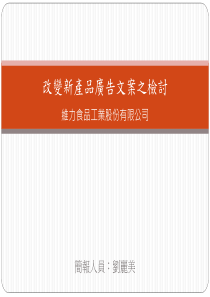 改變新產品廣告文案之檢討

維力食品工業股份有限公司

簡報人員：劉麗美